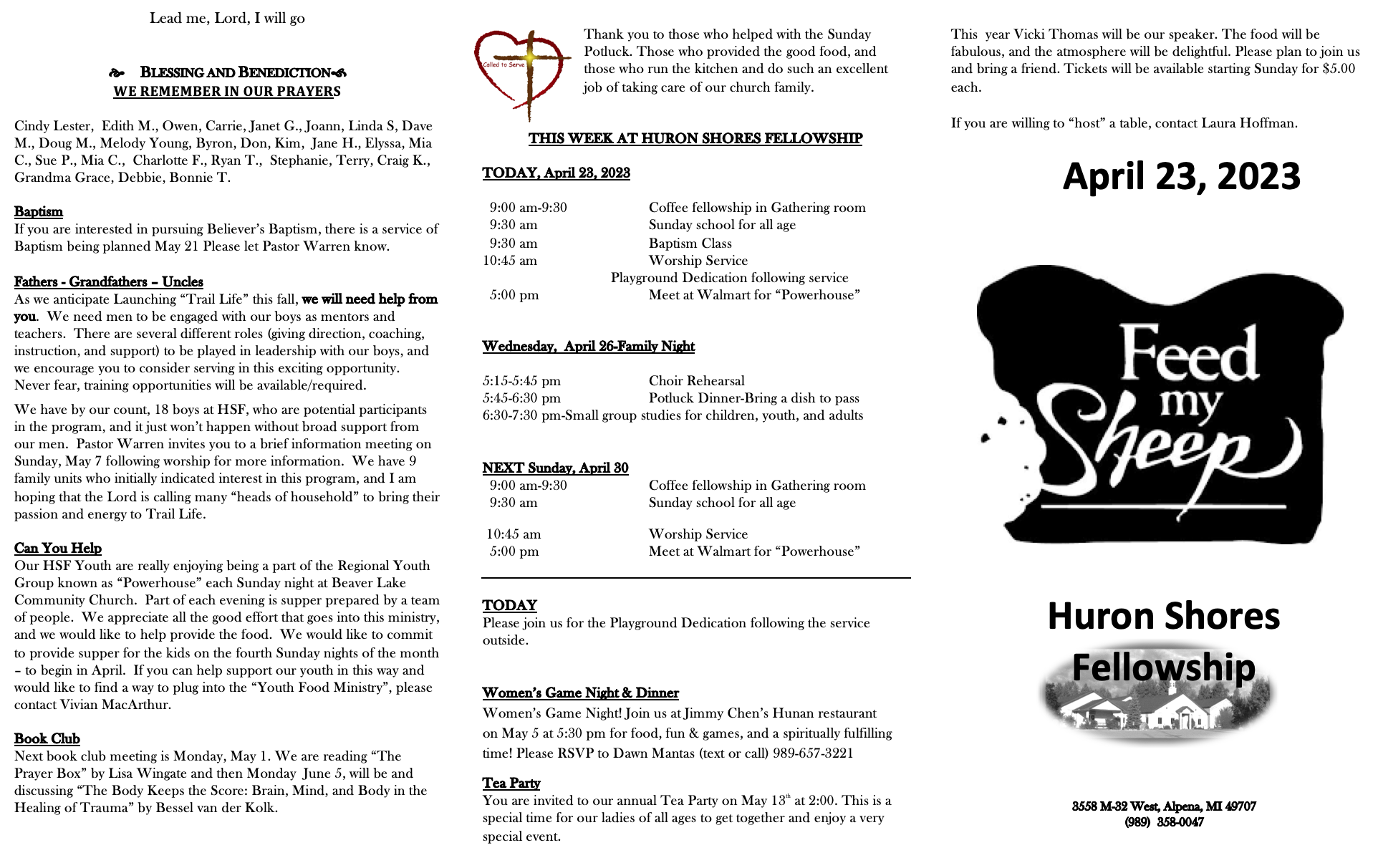 Lead me, Lord, I will go

BLESSING AND BENEDICTION
WE REMEMBER IN OUR PRAYERS

Cindy Lester, Edith M., Owen, Carrie, Janet G., Joann, Linda S, Dave M., Doug M., Melody Young, Byron, Don, Kim, Jane H., Elyssa, Mia C., Sue P., Mia C., Charlotte F., Ryan T., Stephanie, Terry, Craig K., Grandma Grace, Debbie, Bonnie T.

Baptism
If you are interested in pursuing Believer's Baptism, there is a service of Baptism being planned May 21 Please let Pastor Warren know.

Fathers - Grandfathers – Uncles
As we anticipate Launching "Trail Life" this fall, we will need help from you. We need men to be engaged with our boys as mentors and teachers. There are several different roles (giving direction, coaching, instruction, and support) to be played in leadership with our boys, and we encourage you to consider serving in this exciting opportunity. Never fear, training opportunities will be available/required.

We have by our count, 18 boys at HSF, who are potential participants in the program, and it just won't happen without broad support from our men. Pastor Warren invites you to a brief information meeting on Sunday, May 7 following worship for more information. We have 9 family units who initially indicated interest in this program, and I am hoping that the Lord is calling many "heads of household" to bring their passion and energy to Trail Life.

Can You Help
Our HSF Youth are really enjoying being a part of the Regional Youth Group known as "Powerhouse" each Sunday night at Beaver Lake Community Church. Part of each evening is supper prepared by a team of people. We appreciate all the good effort that goes into this ministry, and we would like to help provide the food. We would like to commit to provide supper for the kids on the fourth Sunday nights of the month – to begin in April. If you can help support our youth in this way and would like to find a way to plug into the "Youth Food Ministry", please contact Vivian MacArthur.

Book Club
Next book club meeting is Monday, May 1. We are reading "The Prayer Box" by Lisa Wingate and then Monday June 5, will be and discussing "The Body Keeps the Score: Brain, Mind, and Body in the Healing of Trauma" by Bessel van der Kolk.

Called to Serve

Thank you to those who helped with the Sunday Potluck. Those who provided the good food, and those who run the kitchen and do such an excellent job of taking care of our church family.

THIS WEEK AT HURON SHORES FELLOWSHIP

TODAY, April 23, 2023

9:00 am-9:30 Coffee fellowship in Gathering room
9:30 am Sunday school for all age
9:30 am Baptism Class
10:45 am Worship Service
Playground Dedication following service
5:00 pm Meet at Walmart for "Powerhouse"

Wednesday, April 26-Family Night

5:15-5:45 pm Choir Rehearsal
5:45-6:30 pm Potluck Dinner-Bring a dish to pass
6:30-7:30 pm-Small group studies for children, youth, and adults

NEXT Sunday, April 30
9:00 am-9:30 Coffee fellowship in Gathering room
9:30 am Sunday school for all age

10:45 am Worship Service
5:00 pm Meet at Walmart for "Powerhouse"

TODAY
Please join us for the Playground Dedication following the service outside.

Women's Game Night & Dinner
Women's Game Night! Join us at Jimmy Chen's Hunan restaurant on May 5 at 5:30 pm for food, fun & games, and a spiritually fulfilling time! Please RSVP to Dawn Mantas (text or call) 989-657-3221

Tea Party
You are invited to our annual Tea Party on May 13$^{th}$ at 2:00. This is a special time for our ladies of all ages to get together and enjoy a very special event.

This year Vicki Thomas will be our speaker. The food will be fabulous, and the atmosphere will be delightful. Please plan to join us and bring a friend. Tickets will be available starting Sunday for $5.00 each.

If you are willing to "host" a table, contact Laura Hoffman.

April 23, 2023

Feed my Sheep

Huron Shores
Fellowship

3558 M-32 West, Alpena, MI 49707
(989) 358-0047